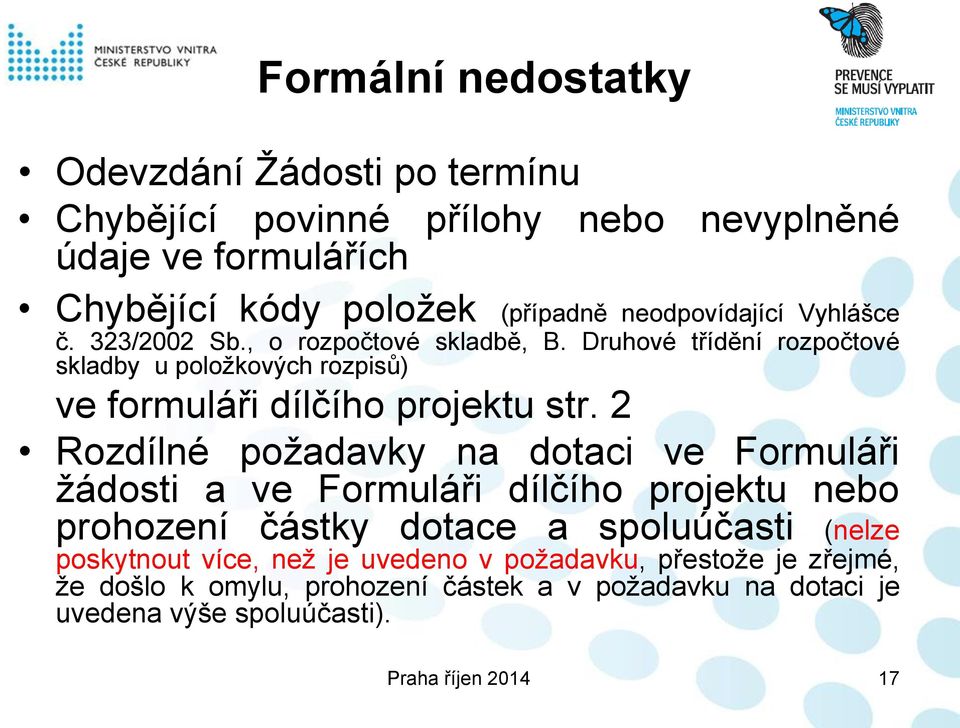 MINISTERSTVO VNITRA
ČESKÉ REPUBLIKY

Formální nedostatky

PREVENCE
SE MUSÍ VYPLATIT
MINISTERSTVO VNITRA
ČESKÉ REPUBLIKY

• Odevzdání Žádosti po termínu
• Chybějící povinné přílohy nebo nevyplněné údaje ve formulářích
• Chybějící kódy položek (případně neodpovídající Vyhlášce č. 323/2002 Sb., o rozpočtové skladbě, B. Druhové třídění rozpočtové skladby u položkových rozpisů)
ve formuláři dílčího projektu str. 2
• Rozdílné požadavky na dotaci ve Formuláři žádosti a ve Formuláři dílčího projektu nebo prohození částky dotace a spoluúčasti (nelze poskytnout více, než je uvedeno v požadavku, přestože je zřejmé, že došlo k omylu, prohození částek a v požadavku na dotaci je uvedena výše spoluúčasti).

Praha říjen 2014

17